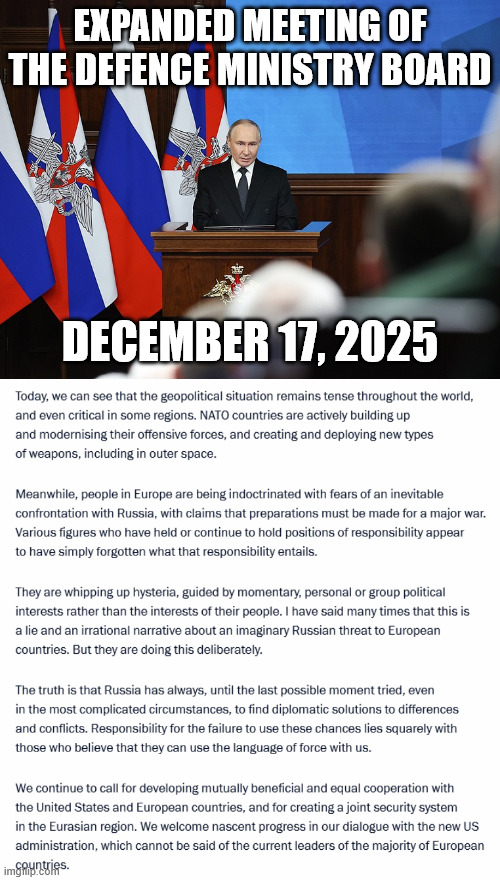 EXPANDED MEETING OF THE DEFENCE MINISTRY BOARD

DECEMBER 17, 2025

Today, we can see that the geopolitical situation remains tense throughout the world, and even critical in some regions. NATO countries are actively building up and modernising their offensive forces, and creating and deploying new types of weapons, including in outer space.

Meanwhile, people in Europe are being indoctrinated with fears of an inevitable confrontation with Russia, with claims that preparations must be made for a major war. Various figures who have held or continue to hold positions of responsibility appear to have simply forgotten what that responsibility entails.

They are whipping up hysteria, guided by momentary, personal or group political interests rather than the interests of their people. I have said many times that this is a lie and an irrational narrative about an imaginary Russian threat to European countries. But they are doing this deliberately.

The truth is that Russia has always, until the last possible moment tried, even in the most complicated circumstances, to find diplomatic solutions to differences and conflicts. Responsibility for the failure to use these chances lies squarely with those who believe that they can use the language of force with us.

We continue to call for developing mutually beneficial and equal cooperation with the United States and European countries, and for creating a joint security system in the Eurasian region. We welcome nascent progress in our dialogue with the new US administration, which cannot be said of the current leaders of the majority of European countries.

imgflip.com